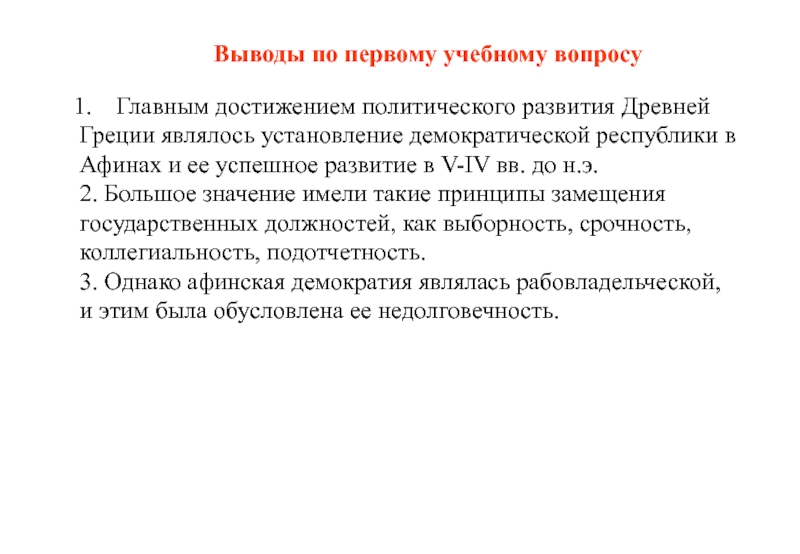 Выводы по первому учебному вопросу

1. Главным достижением политического развития Древней Греции являлось установление демократической республики в Афинах и ее успешное развитие в V-IV вв. до н.э.
2. Большое значение имели такие принципы замещения государственных должностей, как выборность, срочность, коллегиальность, подотчетность.
3. Однако афинская демократия являлась рабовладельческой, и этим была обусловлена ее недолговечность.